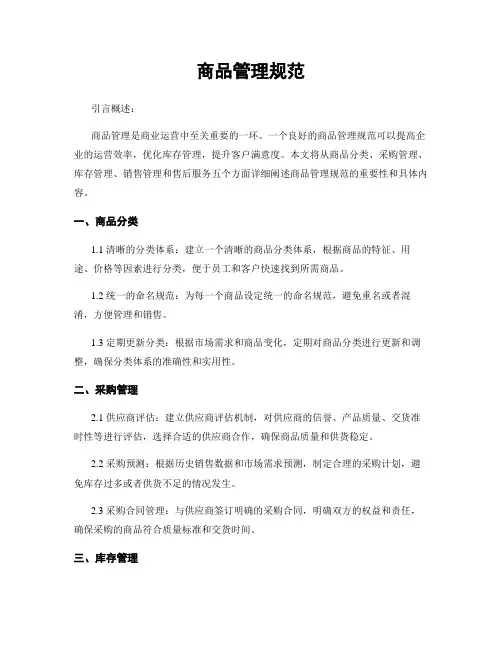 商品管理规范

引言概述：

商品管理是商业运营中至关重要的一环。一个良好的商品管理规范可以提高企业的运营效率，优化库存管理，提升客户满意度。本文将从商品分类、采购管理、库存管理、销售管理和售后服务五个方面详细阐述商品管理规范的重要性和具体内容。

一、商品分类

1.1 清晰的分类体系：建立一个清晰的商品分类体系，根据商品的特征、用途、价格等因素进行分类，便于员工和客户快速找到所需商品。

1.2 统一的命名规范：为每一个商品设定统一的命名规范，避免重名或者混淆，方便管理和销售。

1.3 定期更新分类：根据市场需求和商品变化，定期对商品分类进行更新和调整，确保分类体系的准确性和实用性。

二、采购管理

2.1 供应商评估：建立供应商评估机制，对供应商的信誉、产品质量、交货准时性等进行评估，选择合适的供应商合作，确保商品质量和供货稳定。

2.2 采购预测：根据历史销售数据和市场需求预测，制定合理的采购计划，避免库存过多或者供货不足的情况发生。

2.3 采购合同管理：与供应商签订明确的采购合同，明确双方的权益和责任，确保采购的商品符合质量标准和交货时间。

三、库存管理